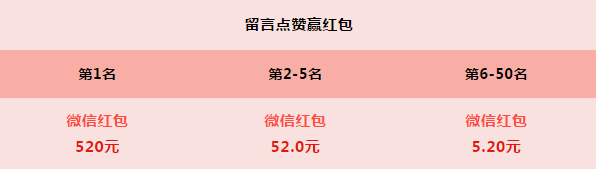 留言点赞赢红包

| 第1名 | 第2-5名 | 第6-50名 |
|---|---|---|
| 微信红包 520元 | 微信红包 52.0元 | 微信红包 5.20元 |